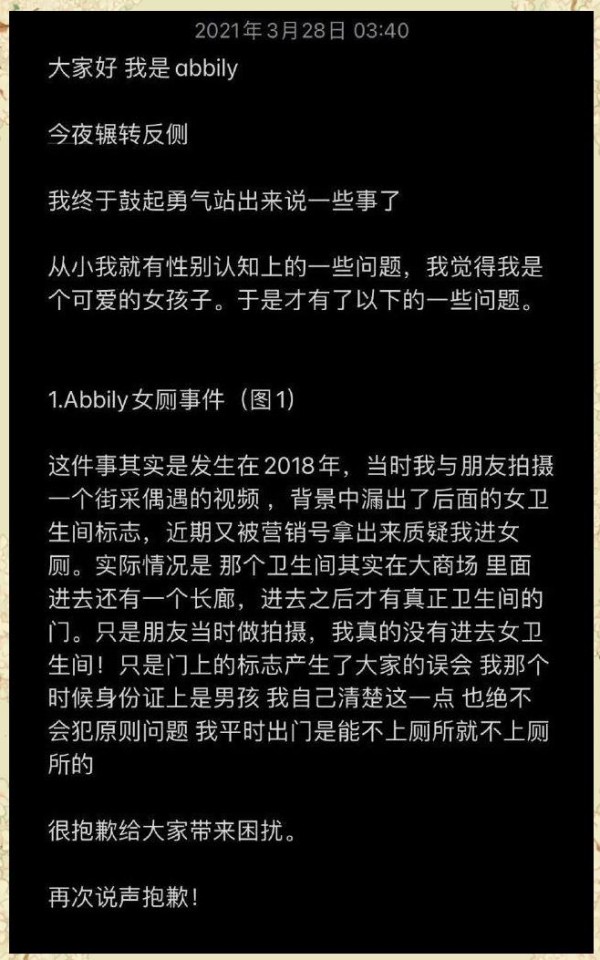 2021年3月28日 03:40

大家好 我是 abbily

今夜辗转反侧

我终于鼓起勇气站出来说一些事了

从小我就有性别认知上的一些问题，我觉得我是个可爱的女孩子。于是才有了以下的一些问题。

1.Abbily女厕事件（图1）

这件事其实是发生在2018年，当时我与朋友拍摄一个街采偶遇的视频，背景中漏出了后面的女卫生间标志，近期又被营销号拿出来质疑我进女厕。实际情况是 那个卫生间其实在大商场 里面进去还有一个长廊，进去之后才有真正卫生间的门。只是朋友当时做拍摄，我真的没有进去女卫生间！只是门上的标志产生了大家的误会 我那个时候身份证上是男孩 我自己清楚这一点 也绝不会犯原则问题 我平时出门是能不上厕所就不上厕所的

很抱歉给大家带来困扰。

再次说声抱歉！